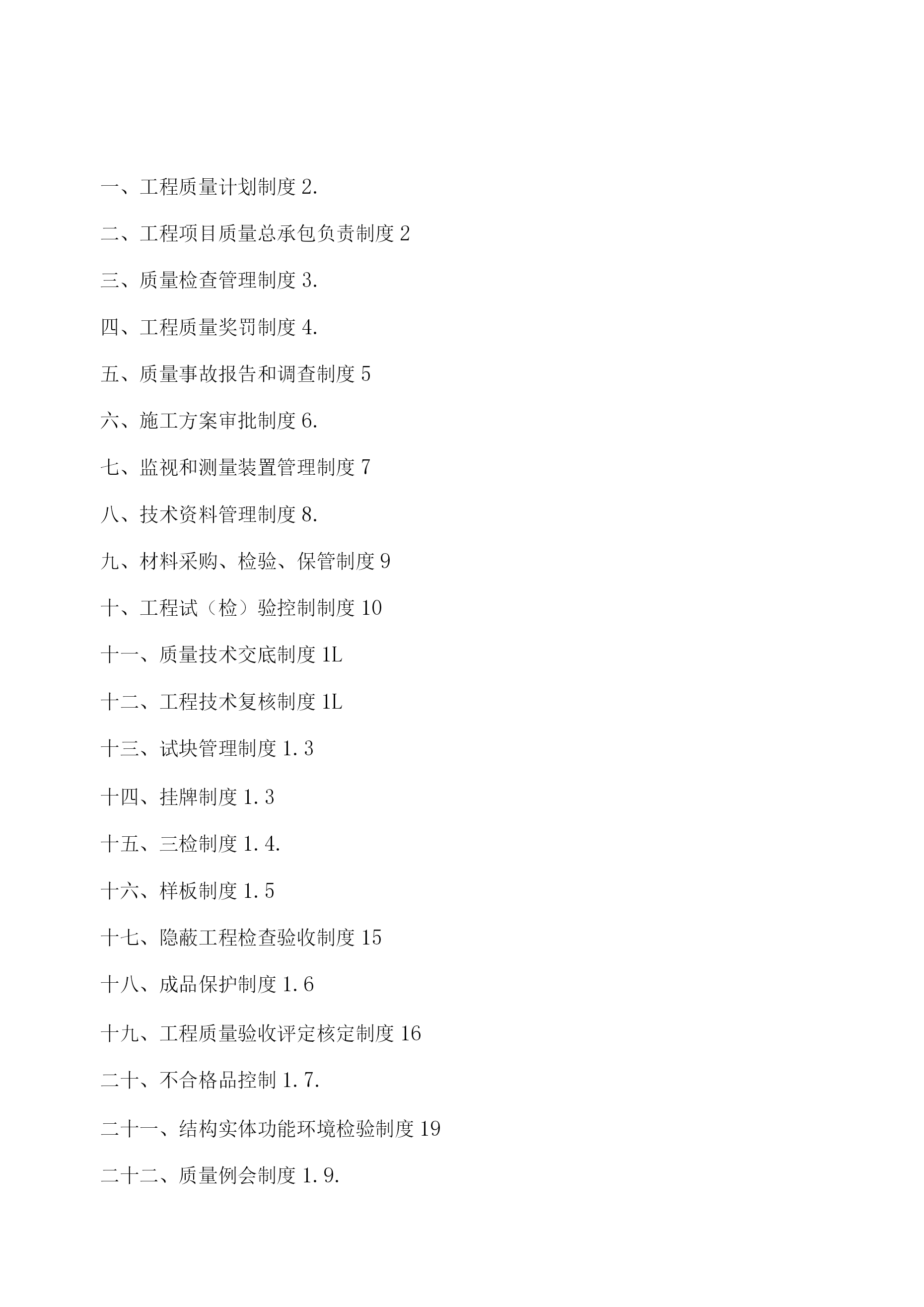 一、工程质量计划制度 2.

二、工程项目质量总承包负责制度 2

三、质量检查管理制度 3.

四、工程质量奖罚制度 4.

五、质量事故报告和调查制度 5

六、施工方案审批制度 6.

七、监视和测量装置管理制度 7

八、技术资料管理制度 8.

九、材料采购、检验、保管制度 9

十、工程试（检）验控制制度 10

十一、质量技术交底制度 1L

十二、工程技术复核制度 1L

十三、试块管理制度 1.3

十四、挂牌制度 1.3

十五、三检制度 1.4.

十六、样板制度 1.5

十七、隐蔽工程检查验收制度 15

十八、成品保护制度 1.6

十九、工程质量验收评定核定制度 16

二十、不合格品控制 1.7.

二十一、结构实体功能环境检验制度 19

二十二、质量例会制度 1.9.